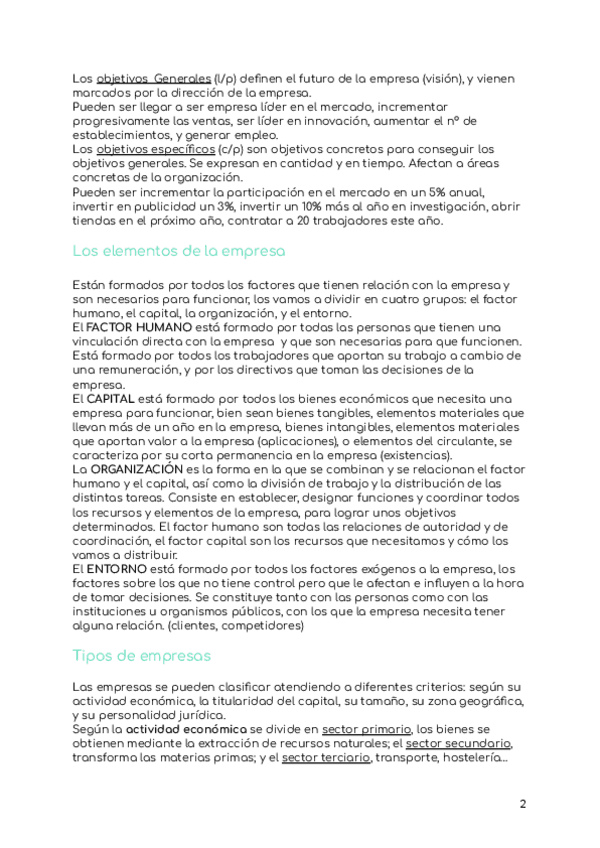 Los objetivos Generales (l/p) definen el futuro de la empresa (visión), y vienen marcados por la dirección de la empresa.
Pueden ser llegar a ser empresa líder en el mercado, incrementar progresivamente las ventas, ser líder en innovación, aumentar el nº de establecimientos, y generar empleo.
Los objetivos específicos (c/p) son objetivos concretos para conseguir los objetivos generales. Se expresan en cantidad y en tiempo. Afectan a áreas concretas de la organización.
Pueden ser incrementar la participación en el mercado en un 5% anual, invertir en publicidad un 3%, invertir un 10% más al año en investigación, abrir tiendas en el próximo año, contratar a 20 trabajadores este año.

Los elementos de la empresa

Están formados por todos los factores que tienen relación con la empresa y son necesarios para funcionar, los vamos a dividir en cuatro grupos: el factor humano, el capital, la organización, y el entorno.
El FACTOR HUMANO está formado por todas las personas que tienen una vinculación directa con la empresa y que son necesarias para que funcionen. Está formado por todos los trabajadores que aportan su trabajo a cambio de una remuneración, y por los directivos que toman las decisiones de la empresa.
El CAPITAL está formado por todos los bienes económicos que necesita una empresa para funcionar, bien sean bienes tangibles, elementos materiales que llevan más de un año en la empresa, bienes intangibles, elementos materiales que aportan valor a la empresa (aplicaciones), o elementos del circulante, se caracteriza por su corta permanencia en la empresa (existencias).
La ORGANIZACIÓN es la forma en la que se combinan y se relacionan el factor humano y el capital, así como la división de trabajo y la distribución de las distintas tareas. Consiste en establecer, designar funciones y coordinar todos los recursos y elementos de la empresa, para lograr unos objetivos determinados. El factor humano son todas las relaciones de autoridad y de coordinación, el factor capital son los recursos que necesitamos y cómo los vamos a distribuir.
El ENTORNO está formado por todos los factores exógenos a la empresa, los factores sobre los que no tiene control pero que le afectan e influyen a la hora de tomar decisiones. Se constituye tanto con las personas como con las instituciones u organismos públicos, con los que la empresa necesita tener alguna relación. (clientes, competidores)

Tipos de empresas

Las empresas se pueden clasificar atendiendo a diferentes criterios: según su actividad económica, la titularidad del capital, su tamaño, su zona geográfica, y su personalidad jurídica.
Según la actividad económica se divide en sector primario, los bienes se obtienen mediante la extracción de recursos naturales; el sector secundario, transforma las materias primas; y el sector terciario, transporte, hostelería...

2